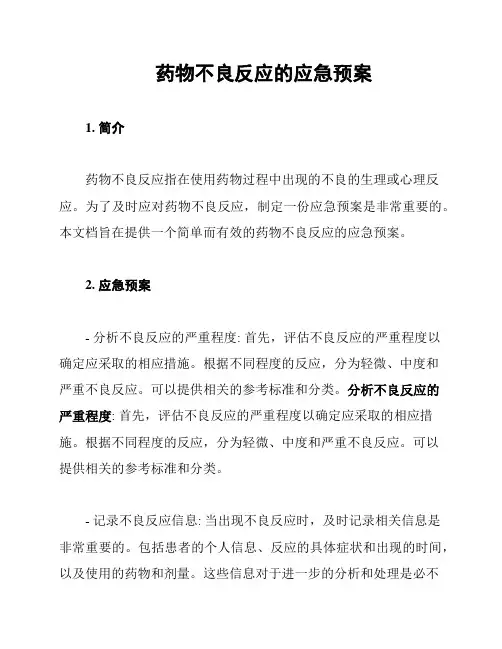 药物不良反应的应急预案

1. 简介

药物不良反应指在使用药物过程中出现的不良的生理或心理反应。为了及时应对药物不良反应，制定一份应急预案是非常重要的。本文档旨在提供一个简单而有效的药物不良反应的应急预案。

2. 应急预案

- 分析不良反应的严重程度: 首先，评估不良反应的严重程度以确定应采取的相应措施。根据不同程度的反应，分为轻微、中度和严重不良反应。可以提供相关的参考标准和分类。分析不良反应的严重程度: 首先，评估不良反应的严重程度以确定应采取的相应措施。根据不同程度的反应，分为轻微、中度和严重不良反应。可以提供相关的参考标准和分类。

- 记录不良反应信息: 当出现不良反应时，及时记录相关信息是非常重要的。包括患者的个人信息、反应的具体症状和出现的时间，以及使用的药物和剂量。这些信息对于进一步的分析和处理是必不